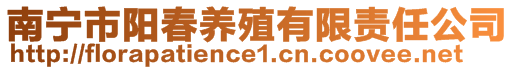 南宁市阳春养殖有限责任公司
http://florapatience1.cn.coovee.net